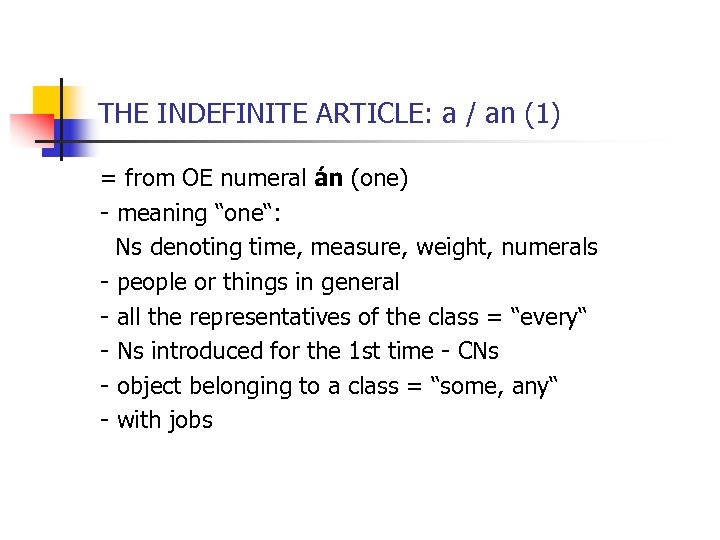 THE INDEFINITE ARTICLE: a / an (1)

= from OE numeral án (one)

- meaning "one":
Ns denoting time, measure, weight, numerals

- people or things in general

- all the representatives of the class = "every"

- Ns introduced for the 1st time - CNs

- object belonging to a class = "some, any"

- with jobs